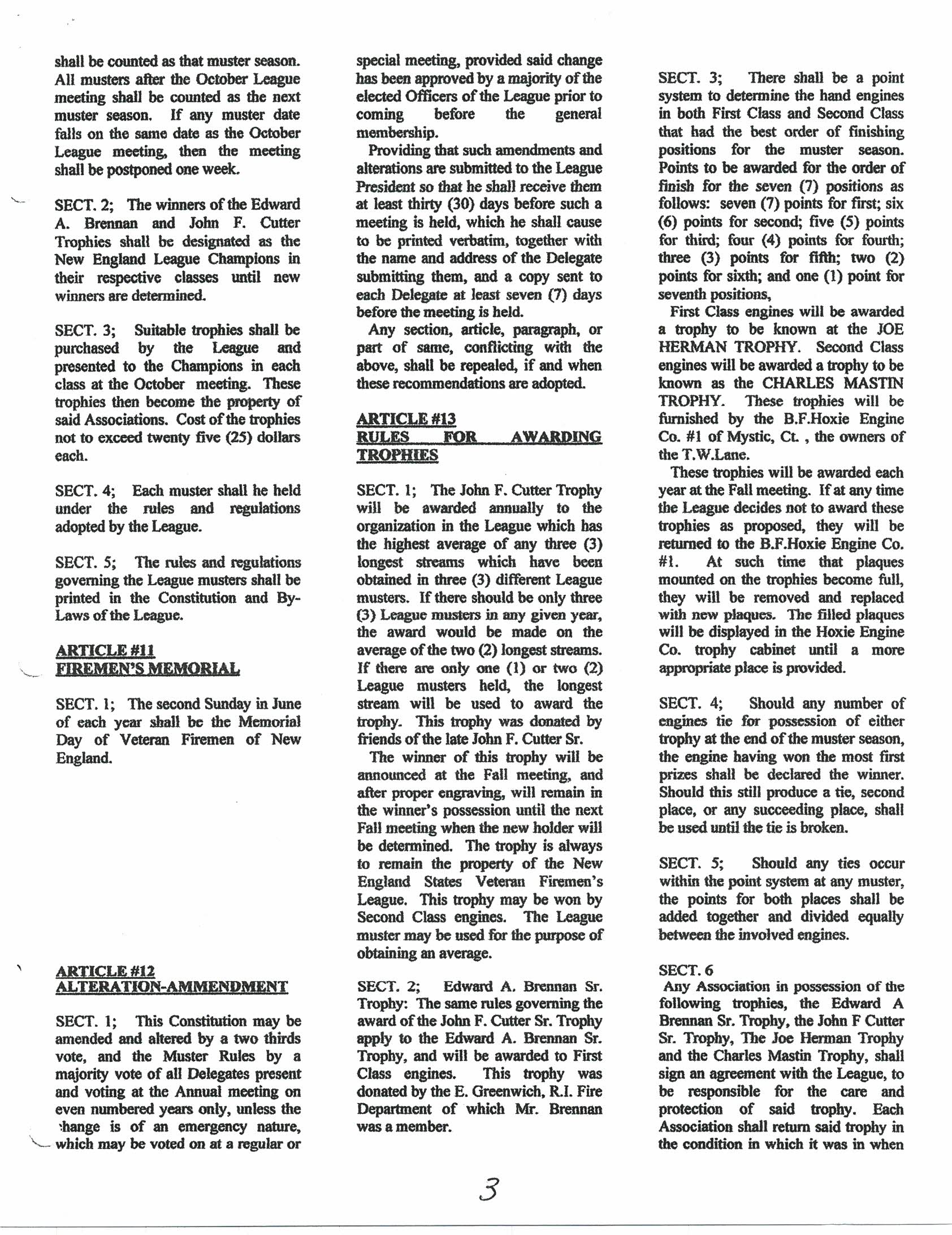 shall be counted as that muster season. All musters after the October League meeting shall be counted as the next muster season. If any muster date falls on the same date as the October League meeting, then the meeting shall be postponed one week.

SECT. 2; The winners of the Edward A. Brennan and John F. Cutter Trophies shall be designated as the New England League Champions in their respective classes until new winners are determined.

SECT. 3; Suitable trophies shall be purchased by the League and presented to the Champions in each class at the October meeting. These trophies then become the property of said Associations. Cost of the trophies not to exceed twenty five (25) dollars each.

SECT. 4; Each muster shall he held under the rules and regulations adopted by the League.

SECT. 5; The rules and regulations governing the League musters shall be printed in the Constitution and By-Laws of the League.

ARTICLE #11
FIREMEN'S MEMORIAL

SECT. 1; The second Sunday in June of each year shall be the Memorial Day of Veteran Firemen of New England.

ARTICLE #12
ALTERATION-AMMENDMENT

SECT. 1; This Constitution may be amended and altered by a two thirds vote, and the Muster Rules by a majority vote of all Delegates present and voting at the Annual meeting on even numbered years only, unless the change is of an emergency nature, which may be voted on at a regular or special meeting, provided said change has been approved by a majority of the elected Officers of the League prior to coming before the general membership.

Providing that such amendments and alterations are submitted to the League President so that he shall receive them at least thirty (30) days before such a meeting is held, which he shall cause to be printed verbatim, together with the name and address of the Delegate submitting them, and a copy sent to each Delegate at least seven (7) days before the meeting is held.

Any section, article, paragraph, or part of same, conflicting with the above, shall be repealed, if and when these recommendations are adopted.

ARTICLE #13
RULES FOR AWARDING TROPHIES

SECT. 1; The John F. Cutter Trophy will be awarded annually to the organization in the League which has the highest average of any three (3) longest streams which have been obtained in three (3) different League musters. If there should be only three (3) League musters in any given year, the award would be made on the average of the two (2) longest streams. If there are only one (1) or two (2) League musters held, the longest stream will be used to award the trophy. This trophy was donated by friends of the late John F. Cutter Sr.

The winner of this trophy will be announced at the Fall meeting, and after proper engraving, will remain in the winner's possession until the next Fall meeting when the new holder will be determined. The trophy is always to remain the property of the New England States Veteran Firemen's League. This trophy may be won by Second Class engines. The League muster may be used for the purpose of obtaining an average.

SECT. 2; Edward A. Brennan Sr. Trophy: The same rules governing the award of the John F. Cutter Sr. Trophy apply to the Edward A. Brennan Sr. Trophy, and will be awarded to First Class engines. This trophy was donated by the E. Greenwich, R.I. Fire Department of which Mr. Brennan was a member.

SECT. 3; There shall be a point system to determine the hand engines in both First Class and Second Class that had the best order of finishing positions for the muster season. Points to be awarded for the order of finish for the seven (7) positions as follows: seven (7) points for first; six (6) points for second; five (5) points for third; four (4) points for fourth; three (3) points for fifth; two (2) points for sixth; and one (1) point for seventh positions,

First Class engines will be awarded a trophy to be known at the JOE HERMAN TROPHY. Second Class engines will be awarded a trophy to be known as the CHARLES MASTIN TROPHY. These trophies will be furnished by the B.F.Hoxie Engine Co. #1 of Mystic, Ct. , the owners of the T.W.Lane.

These trophies will be awarded each year at the Fall meeting. If at any time the League decides not to award these trophies as proposed, they will be returned to the B.F.Hoxie Engine Co. #1. At such time that plaques mounted on the trophies become full, they will be removed and replaced with new plaques. The filled plaques will be displayed in the Hoxie Engine Co. trophy cabinet until a more appropriate place is provided.

SECT. 4; Should any number of engines tie for possession of either trophy at the end of the muster season, the engine having won the most first prizes shall be declared the winner. Should this still produce a tie, second place, or any succeeding place, shall be used until the tie is broken.

SECT. 5; Should any ties occur within the point system at any muster, the points for both places shall be added together and divided equally between the involved engines.

SECT. 6
Any Association in possession of the following trophies, the Edward A Brennan Sr. Trophy, the John F Cutter Sr. Trophy, The Joe Herman Trophy and the Charles Mastin Trophy, shall sign an agreement with the League, to be responsible for the care and protection of said trophy. Each Association shall return said trophy in the condition in which it was in when

3